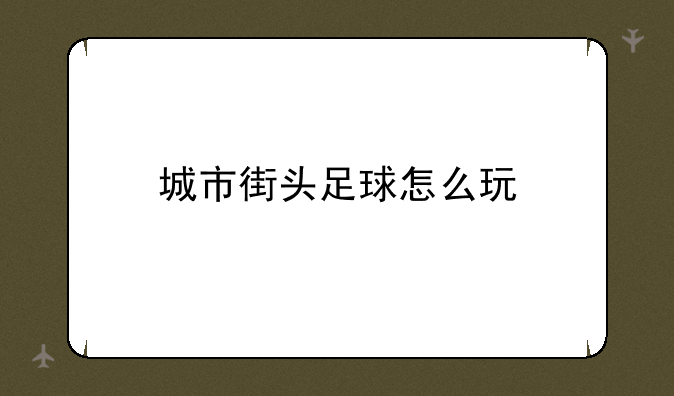 城市街头足球怎么玩